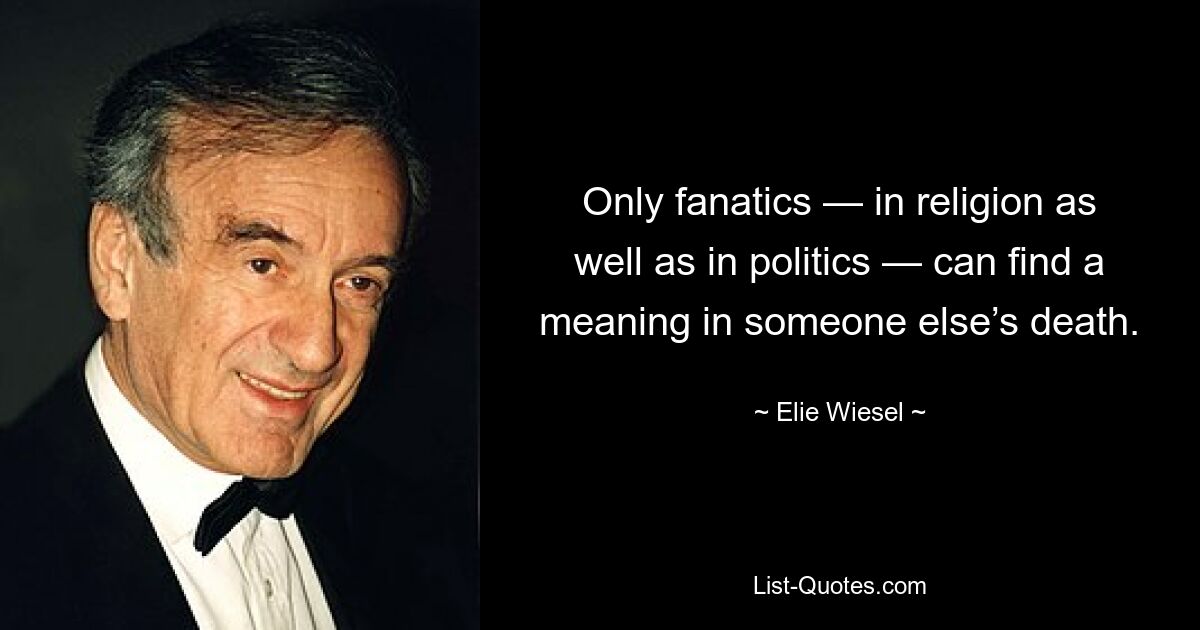 Only fanatics — in religion as well as in politics — can find a meaning in someone else’s death.

~ Elie Wiesel ~

List-Quotes.com